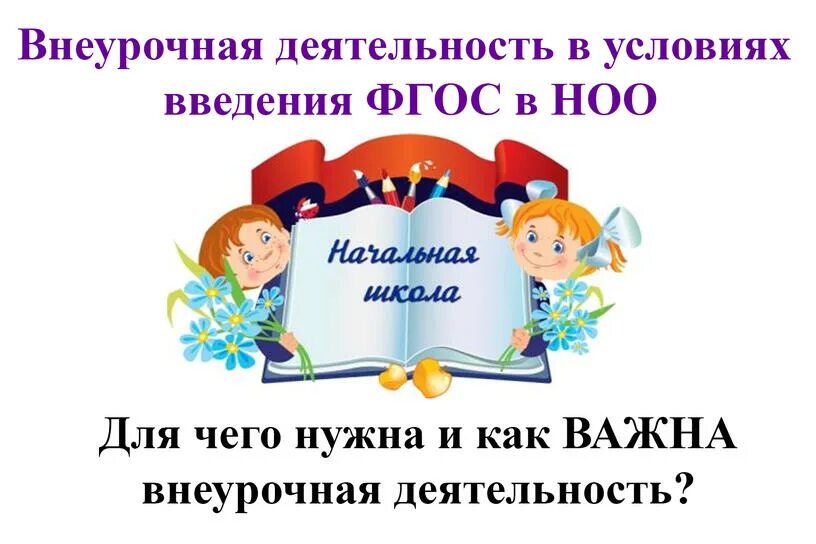 Внеурочная деятельность в условиях введения ФГОС в НОО

Начальная школа

Для чего нужна и как ВАЖНА внеурочная деятельность?